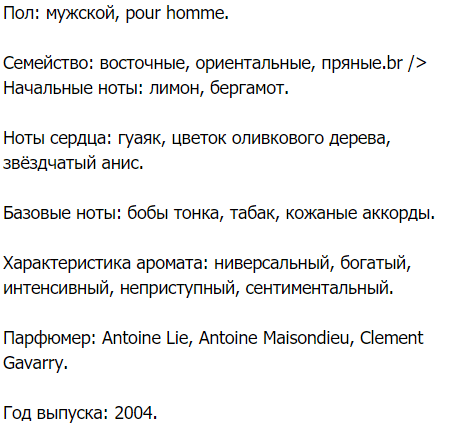 Пол: мужской, pour homme.

Семейство: восточные, ориентальные, пряные.br />
Начальные ноты: лимон, бергамот.

Ноты сердца: гуаяк, цветок оливкового дерева, звёздчатый анис.

Базовые ноты: бобы тонка, табак, кожаные аккорды.

Характеристика аромата: ниверсальный, богатый, интенсивный, неприступный, сентиментальный.

Парфюмер: Antoine Lie, Antoine Maisondieu, Clement Gavarry.

Год выпуска: 2004.